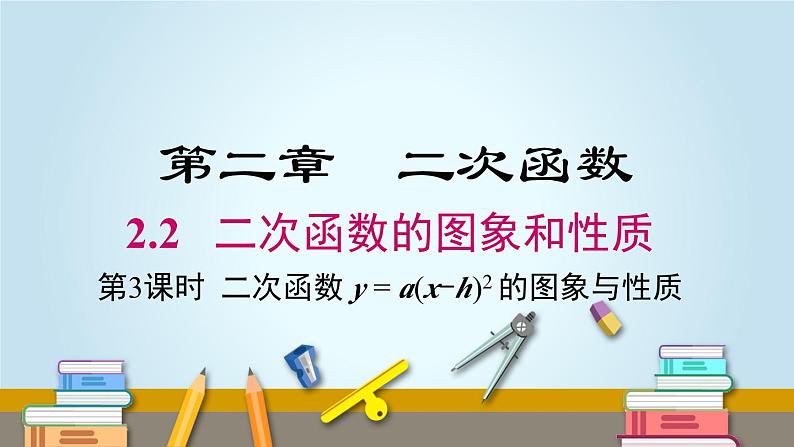 第二章　二次函数

2.2　二次函数的图象和性质

第3课时　二次函数 $y = a(x-h)^2$ 的图象与性质